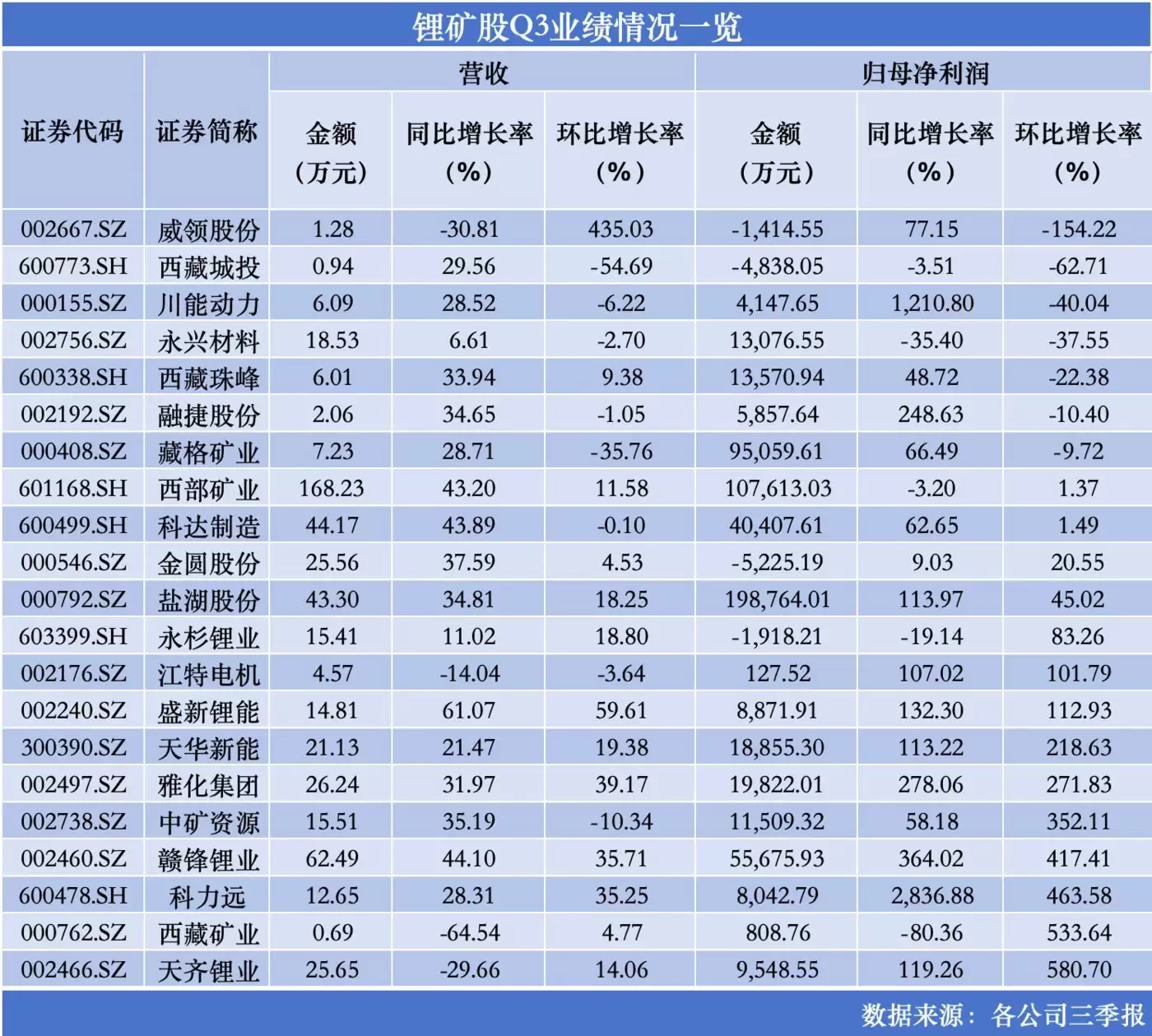 锂矿股Q3业绩情况一览

| 证券代码 | 证券简称 | 营收 金额（万元） | 营收 同比增长率（%） | 营收 环比增长率（%） | 归母净利润 金额（万元） | 归母净利润 同比增长率（%） | 归母净利润 环比增长率（%） |
|---|---|---|---|---|---|---|---|
| 002667.SZ | 威领股份 | 1.28 | -30.81 | 435.03 | -1,414.55 | 77.15 | -154.22 |
| 600773.SH | 西藏城投 | 0.94 | 29.56 | -54.69 | -4,838.05 | -3.51 | -62.71 |
| 000155.SZ | 川能动力 | 6.09 | 28.52 | -6.22 | 4,147.65 | 1,210.80 | -40.04 |
| 002756.SZ | 永兴材料 | 18.53 | 6.61 | -2.70 | 13,076.55 | -35.40 | -37.55 |
| 600338.SH | 西藏珠峰 | 6.01 | 33.94 | 9.38 | 13,570.94 | 48.72 | -22.38 |
| 002192.SZ | 融捷股份 | 2.06 | 34.65 | -1.05 | 5,857.64 | 248.63 | -10.40 |
| 000408.SZ | 藏格矿业 | 7.23 | 28.71 | -35.76 | 95,059.61 | 66.49 | -9.72 |
| 601168.SH | 西部矿业 | 168.23 | 43.20 | 11.58 | 107,613.03 | -3.20 | 1.37 |
| 600499.SH | 科达制造 | 44.17 | 43.89 | -0.10 | 40,407.61 | 62.65 | 1.49 |
| 000546.SZ | 金圆股份 | 25.56 | 37.59 | 4.53 | -5,225.19 | 9.03 | 20.55 |
| 000792.SZ | 盐湖股份 | 43.30 | 34.81 | 18.25 | 198,764.01 | 113.97 | 45.02 |
| 603399.SH | 永杉锂业 | 15.41 | 11.02 | 18.80 | -1,918.21 | -19.14 | 83.26 |
| 002176.SZ | 江特电机 | 4.57 | -14.04 | -3.64 | 127.52 | 107.02 | 101.79 |
| 002240.SZ | 盛新锂能 | 14.81 | 61.07 | 59.61 | 8,871.91 | 132.30 | 112.93 |
| 300390.SZ | 天华新能 | 21.13 | 21.47 | 19.38 | 18,855.30 | 113.22 | 218.63 |
| 002497.SZ | 雅化集团 | 26.24 | 31.97 | 39.17 | 19,822.01 | 278.06 | 271.83 |
| 002738.SZ | 中矿资源 | 15.51 | 35.19 | -10.34 | 11,509.32 | 58.18 | 352.11 |
| 002460.SZ | 赣锋锂业 | 62.49 | 44.10 | 35.71 | 55,675.93 | 364.02 | 417.41 |
| 600478.SH | 科力远 | 12.65 | 28.31 | 35.25 | 8,042.79 | 2,836.88 | 463.58 |
| 000762.SZ | 西藏矿业 | 0.69 | -64.54 | 4.77 | 808.76 | -80.36 | 533.64 |
| 002466.SZ | 天齐锂业 | 25.65 | -29.66 | 14.06 | 9,548.55 | 119.26 | 580.70 |

数据来源：各公司三季报